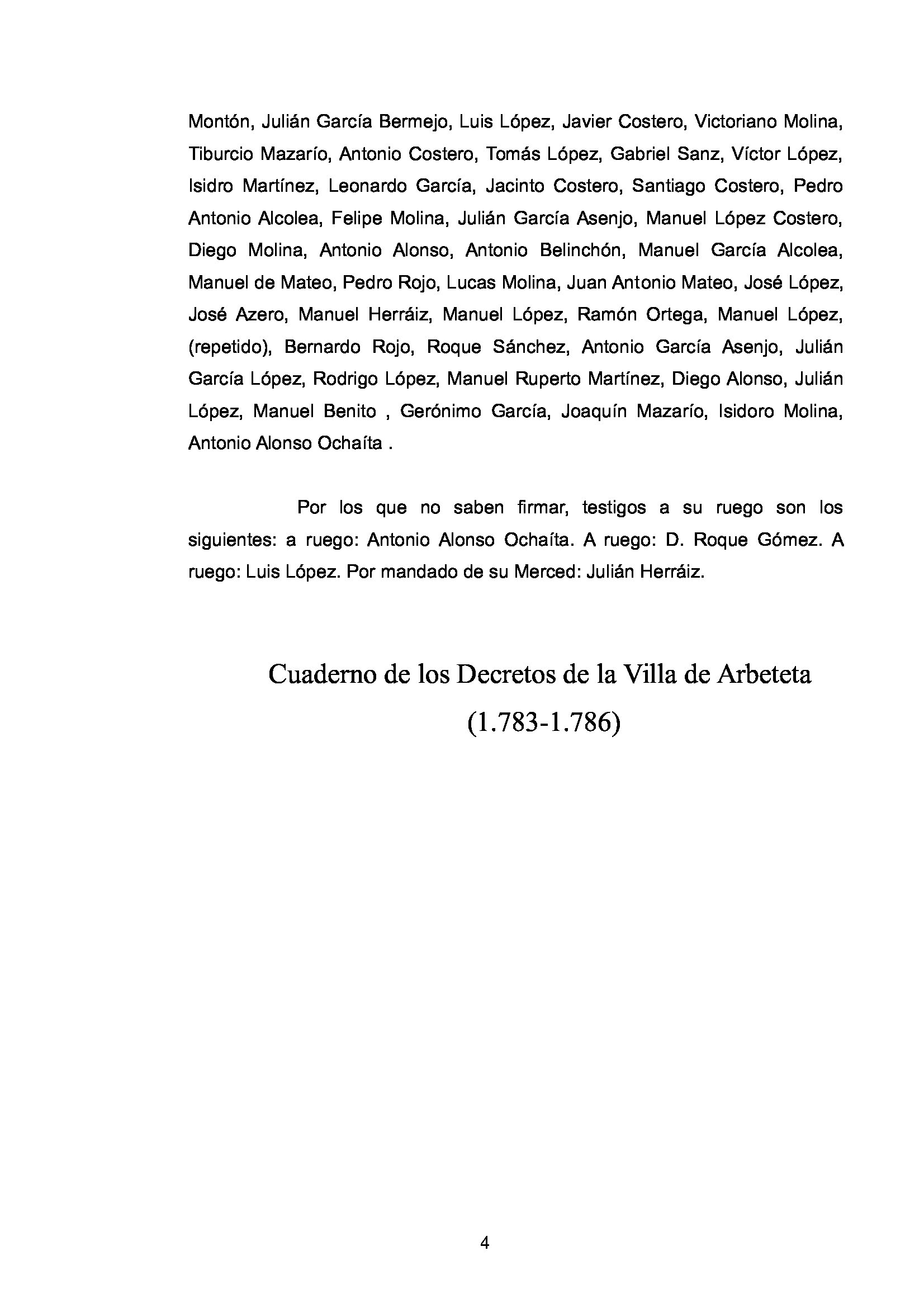 Montón, Julián García Bermejo, Luis López, Javier Costero, Victoriano Molina, Tiburcio Mazarío, Antonio Costero, Tomás López, Gabriel Sanz, Víctor López, Isidro Martínez, Leonardo García, Jacinto Costero, Santiago Costero, Pedro Antonio Alcolea, Felipe Molina, Julián García Asenjo, Manuel López Costero, Diego Molina, Antonio Alonso, Antonio Belinchón, Manuel García Alcolea, Manuel de Mateo, Pedro Rojo, Lucas Molina, Juan Antonio Mateo, José López, José Azero, Manuel Herráiz, Manuel López, Ramón Ortega, Manuel López, (repetido), Bernardo Rojo, Roque Sánchez, Antonio García Asenjo, Julián García López, Rodrigo López, Manuel Ruperto Martínez, Diego Alonso, Julián López, Manuel Benito , Gerónimo García, Joaquín Mazarío, Isidoro Molina, Antonio Alonso Ochaíta .

Por los que no saben firmar, testigos a su ruego son los siguientes: a ruego: Antonio Alonso Ochaíta. A ruego: D. Roque Gómez. A ruego: Luis López. Por mandado de su Merced: Julián Herráiz.

Cuaderno de los Decretos de la Villa de Arbeteta
(1.783-1.786)

4